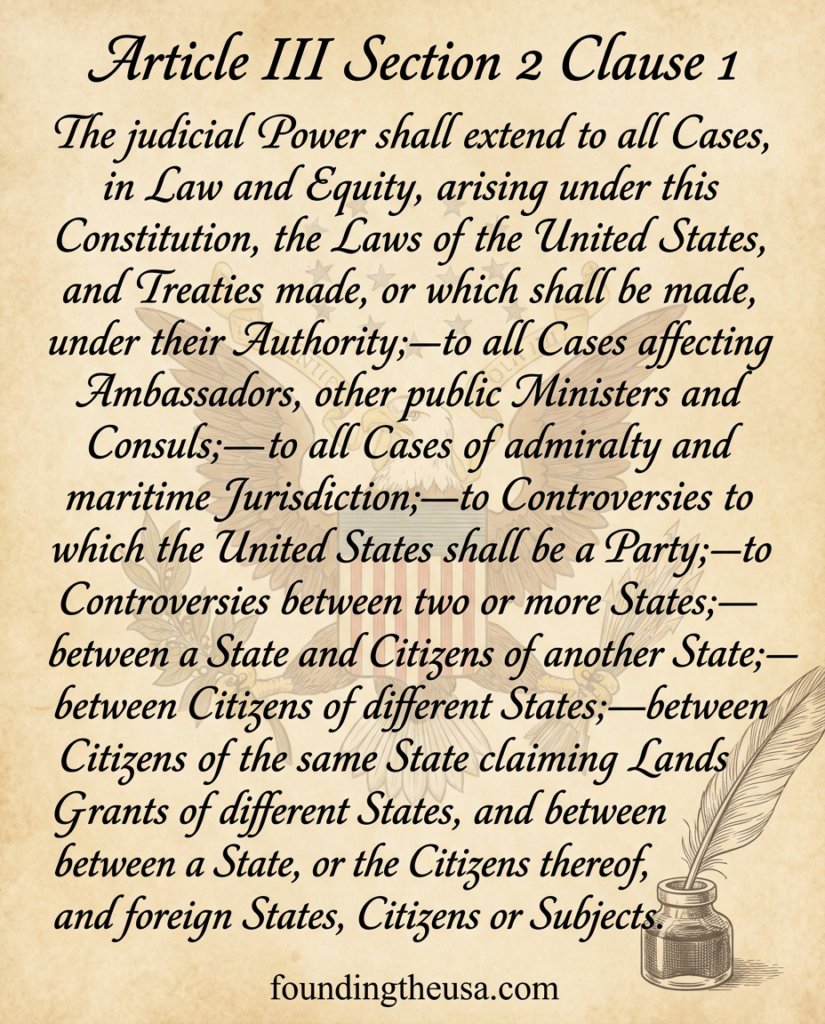 Article III Section 2 Clause 1

The judicial Power shall extend to all Cases, in Law and Equity, arising under this Constitution, the Laws of the United States, and Treaties made, or which shall be made, under their Authority;—to all Cases affecting Ambassadors, other public Ministers and Consuls;—to all Cases of admiralty and maritime Jurisdiction;—to Controversies to which the United States shall be a Party;—to Controversies between two or more States;—between a State and Citizens of another State;—between Citizens of different States;—between Citizens of the same State claiming Lands Grants of different States, and between between a State, or the Citizens thereof, and foreign States, Citizens or Subjects.

foundingtheusa.com